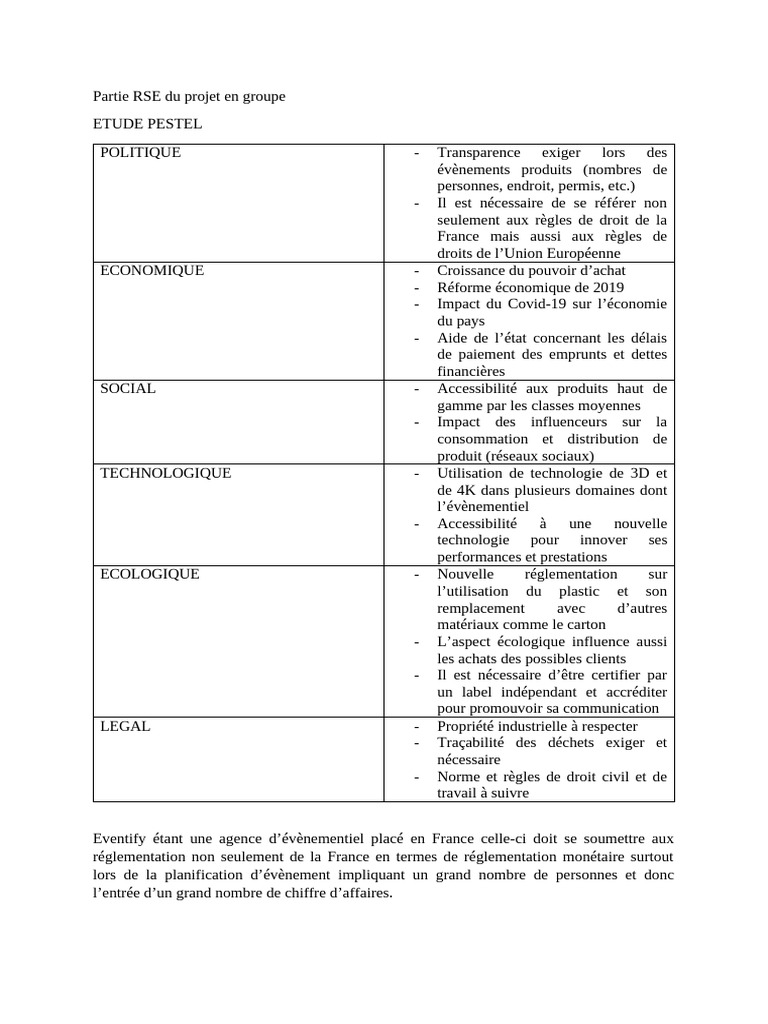 Partie RSE du projet en groupe

ETUDE PESTEL

| POLITIQUE | - Transparence exiger lors des évènements produits (nombres de personnes, endroit, permis, etc.)<br>- Il est nécessaire de se référer non seulement aux règles de droit de la France mais aussi aux règles de droits de l'Union Européenne |
|---|---|
| ECONOMIQUE | - Croissance du pouvoir d'achat<br>- Réforme économique de 2019<br>- Impact du Covid-19 sur l'économie du pays<br>- Aide de l'état concernant les délais de paiement des emprunts et dettes financières |
| SOCIAL | - Accessibilité aux produits haut de gamme par les classes moyennes<br>- Impact des influenceurs sur la consommation et distribution de produit (réseaux sociaux) |
| TECHNOLOGIQUE | - Utilisation de technologie de 3D et de 4K dans plusieurs domaines dont l'évènementiel<br>- Accessibilité à une nouvelle technologie pour innover ses performances et prestations |
| ECOLOGIQUE | - Nouvelle réglementation sur l'utilisation du plastic et son remplacement avec d'autres matériaux comme le carton<br>- L'aspect écologique influence aussi les achats des possibles clients<br>- Il est nécessaire d'être certifier par un label indépendant et accréditer pour promouvoir sa communication |
| LEGAL | - Propriété industrielle à respecter<br>- Traçabilité des déchets exiger et nécessaire<br>- Norme et règles de droit civil et de travail à suivre |

Eventify étant une agence d'évènementiel placé en France celle-ci doit se soumettre aux réglementation non seulement de la France en termes de réglementation monétaire surtout lors de la planification d'évènement impliquant un grand nombre de personnes et donc l'entrée d'un grand nombre de chiffre d'affaires.